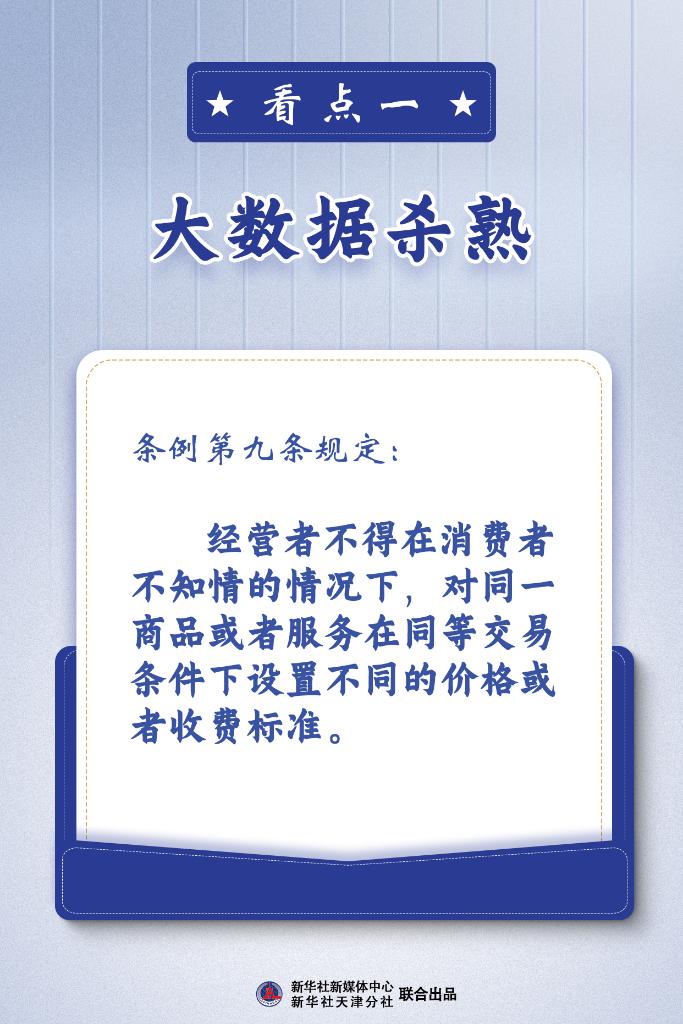 ★ 看点一 ★

大数据杀熟

条例第九条规定：

经营者不得在消费者不知情的情况下，对同一商品或者服务在同等交易条件下设置不同的价格或者收费标准。

新华社新媒体中心
新华社天津分社 联合出品